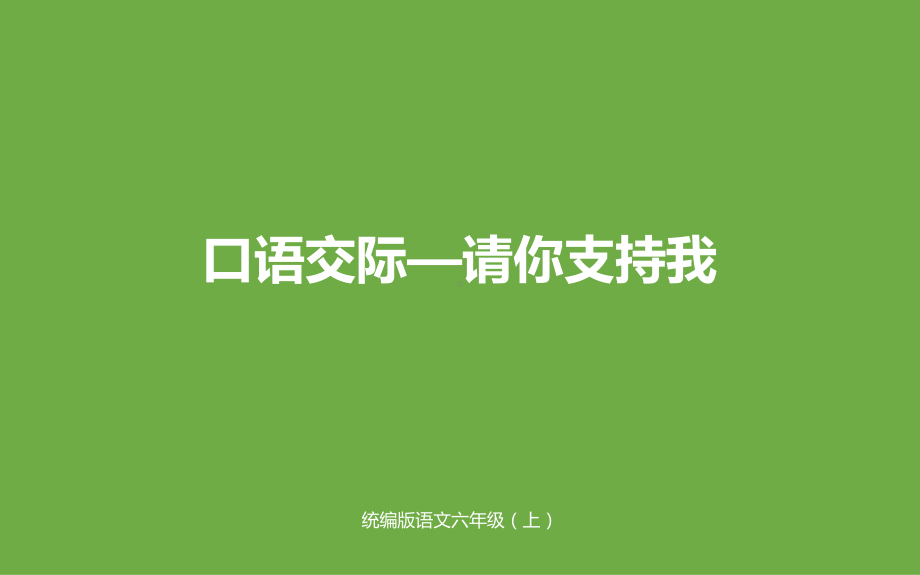 口语交际—请你支持我

统编版语文六年级（上）